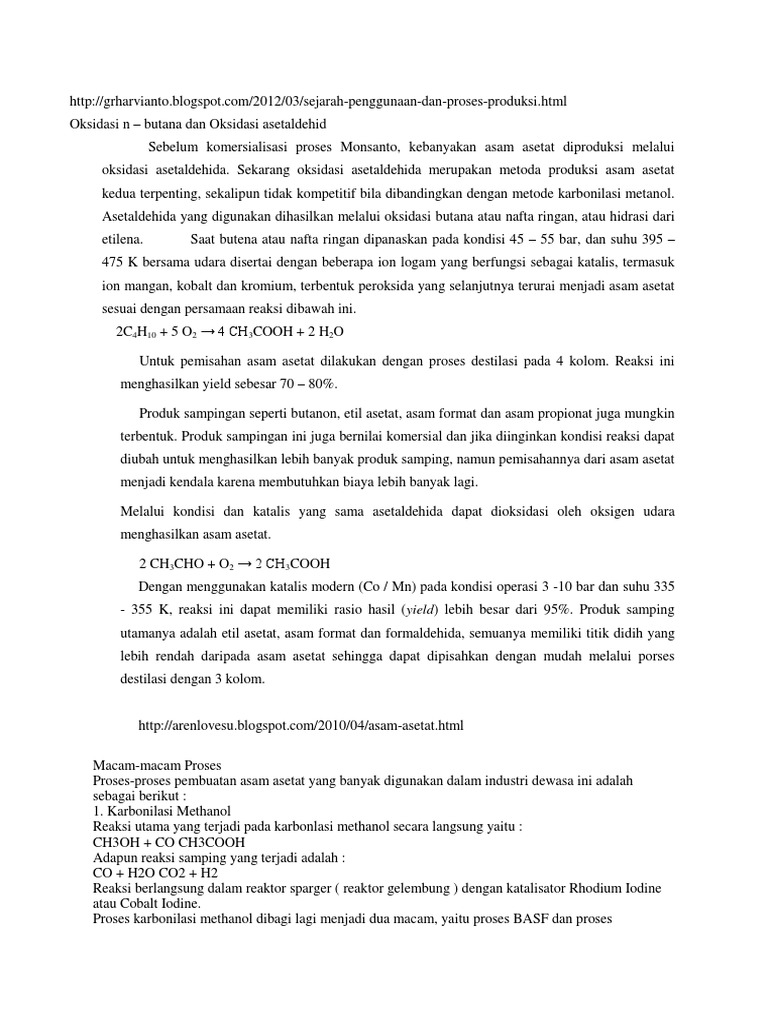 http://grharvianto.blogspot.com/2012/03/sejarah-penggunaan-dan-proses-produksi.html
Oksidasi n – butana dan Oksidasi asetaldehid

Sebelum komersialisasi proses Monsanto, kebanyakan asam asetat diproduksi melalui oksidasi asetaldehida. Sekarang oksidasi asetaldehida merupakan metoda produksi asam asetat kedua terpenting, sekalipun tidak kompetitif bila dibandingkan dengan metode karbonilasi metanol. Asetaldehida yang digunakan dihasilkan melalui oksidasi butana atau nafta ringan, atau hidrasi dari etilena. Saat butena atau nafta ringan dipanaskan pada kondisi 45 – 55 bar, dan suhu 395 – 475 K bersama udara disertai dengan beberapa ion logam yang berfungsi sebagai katalis, termasuk ion mangan, kobalt dan kromium, terbentuk peroksida yang selanjutnya terurai menjadi asam asetat sesuai dengan persamaan reaksi dibawah ini.

$2C_4H_{10} + 5\ O_2 \rightarrow 4\ CH_3COOH + 2\ H_2O$

Untuk pemisahan asam asetat dilakukan dengan proses destilasi pada 4 kolom. Reaksi ini menghasilkan yield sebesar 70 – 80%.

Produk sampingan seperti butanon, etil asetat, asam format dan asam propionat juga mungkin terbentuk. Produk sampingan ini juga bernilai komersial dan jika diinginkan kondisi reaksi dapat diubah untuk menghasilkan lebih banyak produk samping, namun pemisahannya dari asam asetat menjadi kendala karena membutuhkan biaya lebih banyak lagi.

Melalui kondisi dan katalis yang sama asetaldehida dapat dioksidasi oleh oksigen udara menghasilkan asam asetat.

$2\ CH_3CHO + O_2 \rightarrow 2\ CH_3COOH$

Dengan menggunakan katalis modern (Co / Mn) pada kondisi operasi 3 -10 bar dan suhu 335 - 355 K, reaksi ini dapat memiliki rasio hasil (yield) lebih besar dari 95%. Produk samping utamanya adalah etil asetat, asam format dan formaldehida, semuanya memiliki titik didih yang lebih rendah daripada asam asetat sehingga dapat dipisahkan dengan mudah melalui porses destilasi dengan 3 kolom.

http://arenlovesu.blogspot.com/2010/04/asam-asetat.html

Macam-macam Proses
Proses-proses pembuatan asam asetat yang banyak digunakan dalam industri dewasa ini adalah sebagai berikut :
1. Karbonilasi Methanol
Reaksi utama yang terjadi pada karbonlasi methanol secara langsung yaitu :
CH3OH + CO CH3COOH
Adapun reaksi samping yang terjadi adalah :
CO + H2O CO2 + H2
Reaksi berlangsung dalam reaktor sparger ( reaktor gelembung ) dengan katalisator Rhodium Iodine atau Cobalt Iodine.
Proses karbonilasi methanol dibagi lagi menjadi dua macam, yaitu proses BASF dan proses